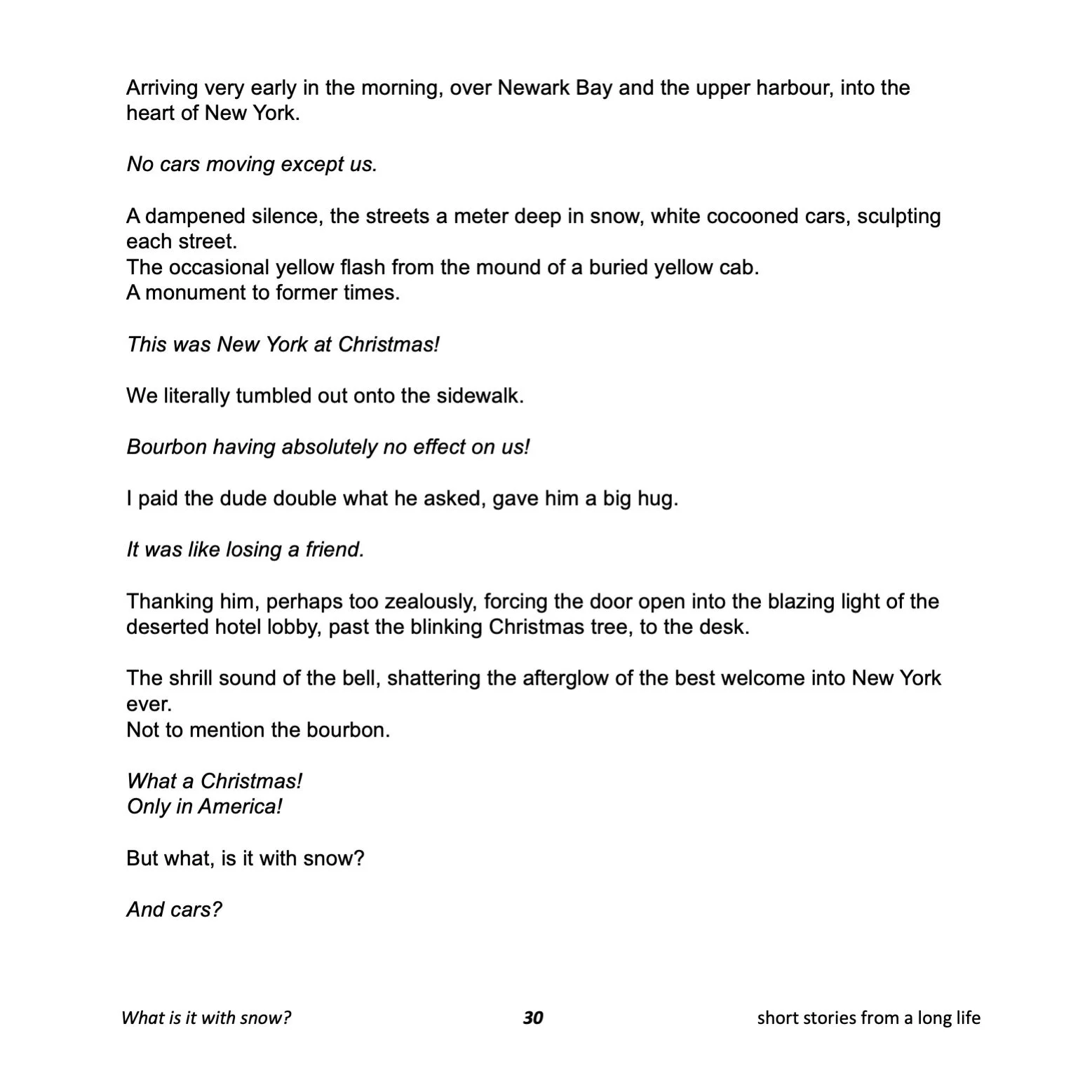 Arriving very early in the morning, over Newark Bay and the upper harbour, into the heart of New York.

No cars moving except us.

A dampened silence, the streets a meter deep in snow, white cocooned cars, sculpting each street.
The occasional yellow flash from the mound of a buried yellow cab.
A monument to former times.

This was New York at Christmas!

We literally tumbled out onto the sidewalk.

Bourbon having absolutely no effect on us!

I paid the dude double what he asked, gave him a big hug.

It was like losing a friend.

Thanking him, perhaps too zealously, forcing the door open into the blazing light of the deserted hotel lobby, past the blinking Christmas tree, to the desk.

The shrill sound of the bell, shattering the afterglow of the best welcome into New York ever.
Not to mention the bourbon.

What a Christmas!
Only in America!

But what, is it with snow?

And cars?

What is it with snow? 30 short stories from a long life